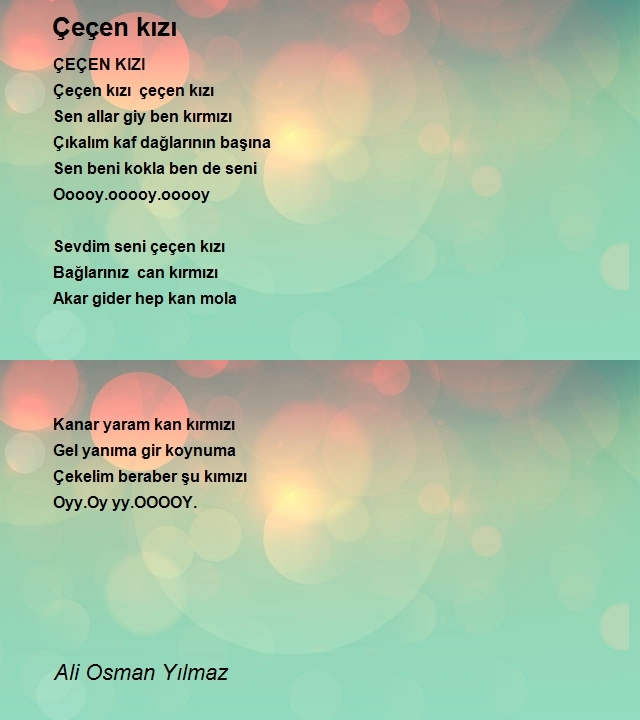 Çeçen kızı

ÇEÇEN KIZI
Çeçen kızı  çeçen kızı
Sen allar giy ben kırmızı
Çıkalım kaf dağlarının başına
Sen beni kokla ben de seni
Ooooy.ooooy.ooooy

Sevdim seni çeçen kızı
Bağlarınız  can kırmızı
Akar gider hep kan mola

Kanar yaram kan kırmızı
Gel yanıma gir koynuma
Çekelim beraber şu kımızı
Oyy.Oy yy.OOOOY.

Ali Osman Yılmaz